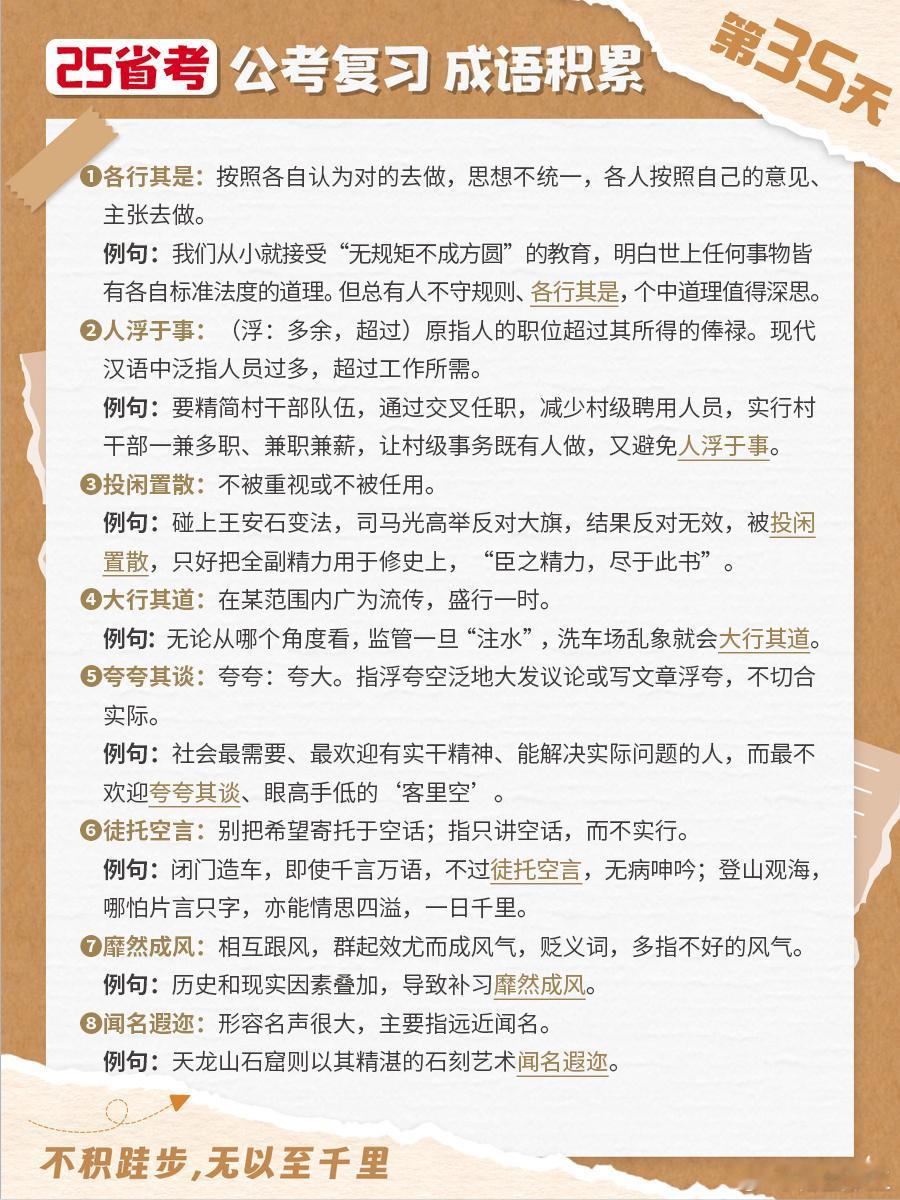 25省考 公考复习 成语积累

第35天

❶各行其是：按照各自认为对的去做，思想不统一，各人按照自己的意见、主张去做。

例句：我们从小就接受“无规矩不成方圆”的教育，明白世上任何事物皆有各自标准法度的道理。但总有人不守规则、各行其是，个中道理值得深思。

❷人浮于事：（浮：多余，超过）原指人的职位超过其所得的俸禄。现代汉语中泛指人员过多，超过工作所需。

例句：要精简村干部队伍，通过交叉任职，减少村级聘用人员，实行村干部一兼多职、兼职兼薪，让村级事务既有人做，又避免人浮于事。

❸投闲置散：不被重视或不被任用。

例句：碰上王安石变法，司马光高举反对大旗，结果反对无效，被投闲置散，只好把全副精力用于修史上，“臣之精力，尽于此书”。

❹大行其道：在某范围内广为流传，盛行一时。

例句：无论从哪个角度看，监管一旦“注水”，洗车场乱象就会大行其道。

❺夸夸其谈：夸夸：夸大。指浮夸空泛地大发议论或写文章浮夸，不切合实际。

例句：社会最需要、最欢迎有实干精神、能解决实际问题的人，而最不欢迎夸夸其谈、眼高手低的‘客里空’。

❻徒托空言：别把希望寄托于空话；指只讲空话，而不实行。

例句：闭门造车，即使千言万语，不过徒托空言，无病呻吟；登山观海，哪怕片言只字，亦能情思四溢，一日千里。

❼靡然成风：相互跟风，群起效尤而成风气，贬义词，多指不好的风气。

例句：历史和现实因素叠加，导致补习靡然成风。

❽闻名遐迩：形容名声很大，主要指远近闻名。

例句：天龙山石窟则以其精湛的石刻艺术闻名遐迩。

不积跬步，无以至千里